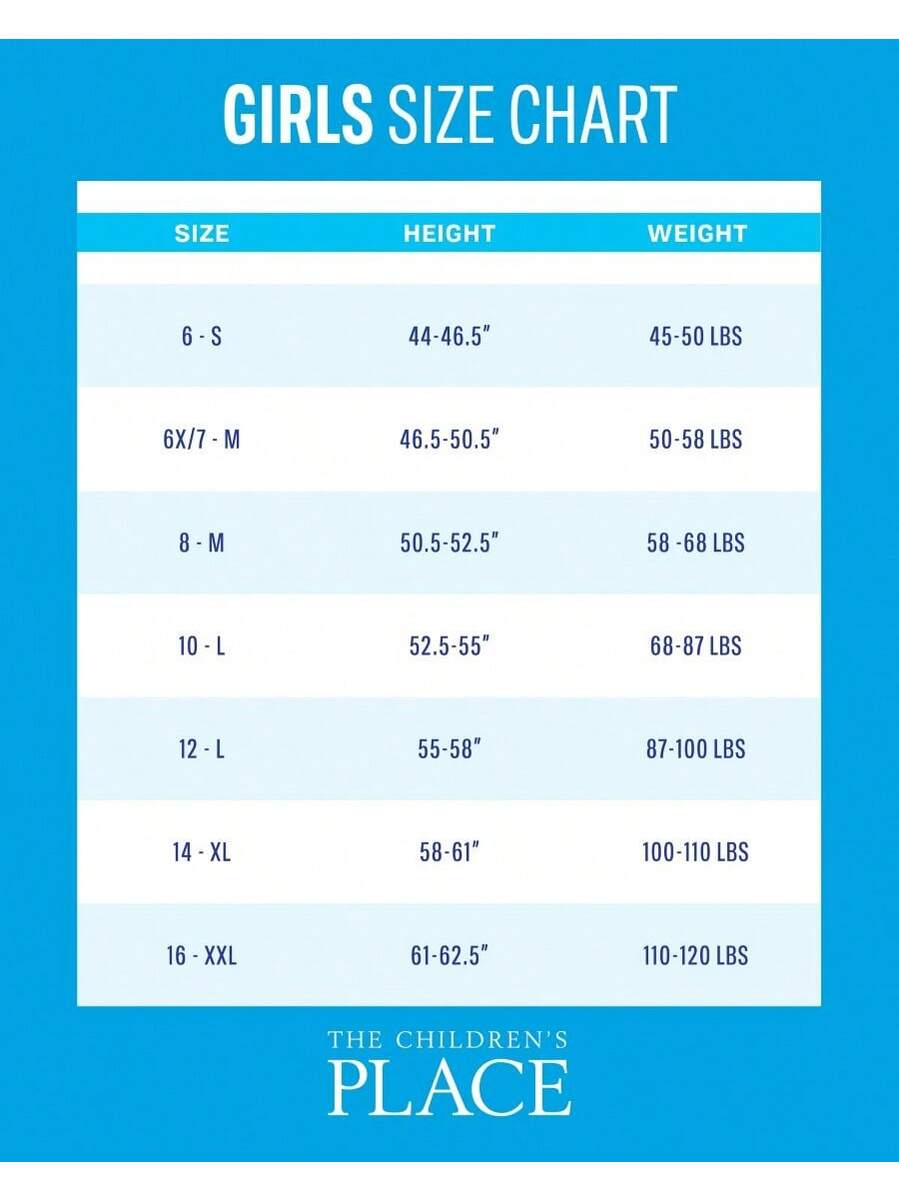 GIRLS SIZE CHART

| SIZE | HEIGHT | WEIGHT |
|---|---|---|
| 6 - S | 44-46.5" | 45-50 LBS |
| 6X/7 - M | 46.5-50.5" | 50-58 LBS |
| 8 - M | 50.5-52.5" | 58 -68 LBS |
| 10 - L | 52.5-55" | 68-87 LBS |
| 12 - L | 55-58" | 87-100 LBS |
| 14 - XL | 58-61" | 100-110 LBS |
| 16 - XXL | 61-62.5" | 110-120 LBS |

THE CHILDREN'S PLACE